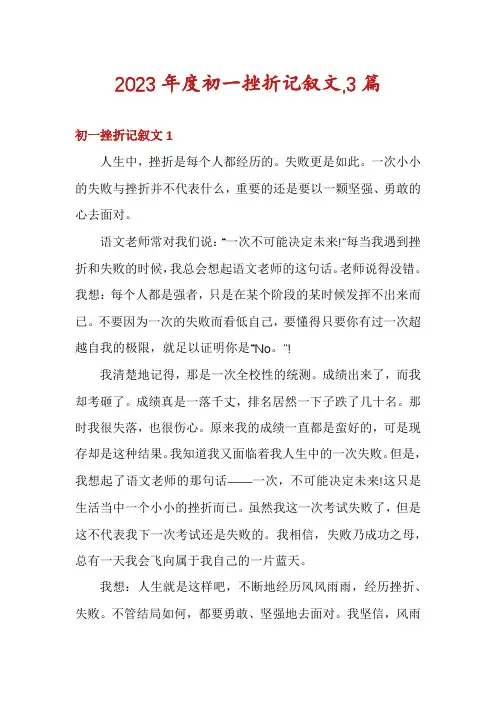 2023年度初一挫折记叙文,3篇

初一挫折记叙文1

人生中，挫折是每个人都经历的。失败更是如此。一次小小的失败与挫折并不代表什么，重要的还是要以一颗坚强、勇敢的心去面对。

语文老师常对我们说："一次不可能决定未来!"每当我遇到挫折和失败的时候，我总会想起语文老师的这句话。老师说得没错。我想：每个人都是强者，只是在某个阶段的某时候发挥不出来而已。不要因为一次的失败而看低自己，要懂得只要你有过一次超越自我的极限，就足以证明你是"No。"!

我清楚地记得，那是一次全校性的统测。成绩出来了，而我却考砸了。成绩真是一落千丈，排名居然一下子跌了几十名。那时我很失落，也很伤心。原来我的成绩一直都是蛮好的，可是现存却是这种结果。我知道我又面临着我人生中的一次失败。但是，我想起了语文老师的那句话——一次，不可能决定未来!这只是生活当中一个小小的挫折而已。虽然我这一次考试失败了，但是这不代表我下一次考试还是失败的。我相信，失败乃成功之母，总有一天我会飞向属于我自己的一片蓝天。

我想：人生就是这样吧，不断地经历风风雨雨，经历挫折、失败。不管结局如何，都要勇敢、坚强地去面对。我坚信，风雨